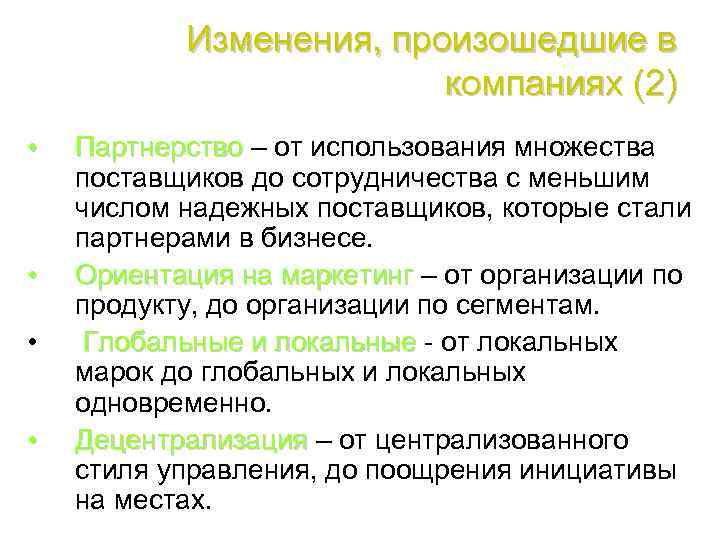 Изменения, произошедшие в компаниях (2)

• Партнерство – от использования множества поставщиков до сотрудничества с меньшим числом надежных поставщиков, которые стали партнерами в бизнесе.
• Ориентация на маркетинг – от организации по продукту, до организации по сегментам.
• Глобальные и локальные - от локальных марок до глобальных и локальных одновременно.
• Децентрализация – от централизованного стиля управления, до поощрения инициативы на местах.